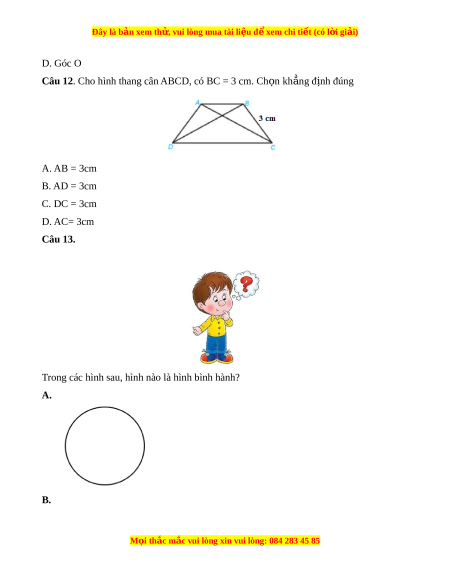 Đây là bản xem thử, vui lòng mua tài liệu để xem chi tiết (có lời giải)

D. Góc O

**Câu 12**. Cho hình thang cân ABCD, có BC = 3 cm. Chọn khẳng định đúng

A
B
3 cm
D
C

A. AB = 3cm

B. AD = 3cm

C. DC = 3cm

D. AC= 3cm

**Câu 13.**

?

Trong các hình sau, hình nào là hình bình hành?

**A.**

**B.**

Mọi thắc mắc vui lòng xin vui lòng: 084 283 45 85